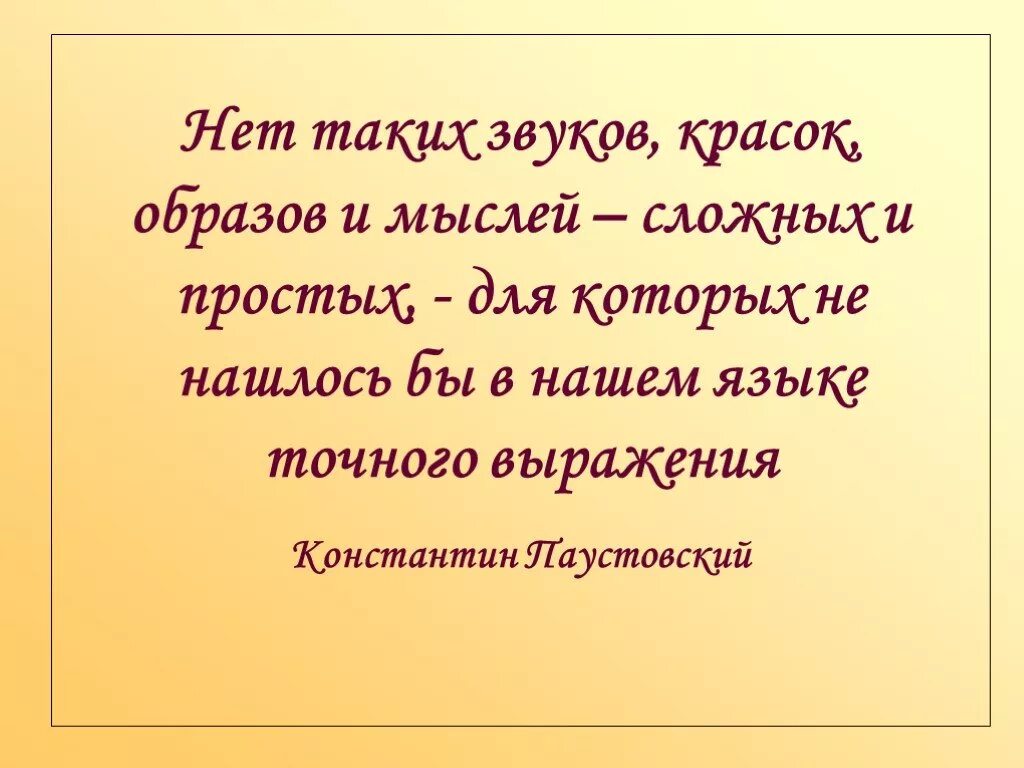 Нет таких звуков, красок, образов и мыслей – сложных и простых, - для которых не нашлось бы в нашем языке точного выражения

Константин Паустовский